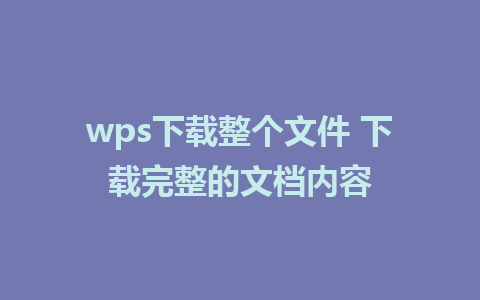 wps下载整个文件 下载完整的文档内容